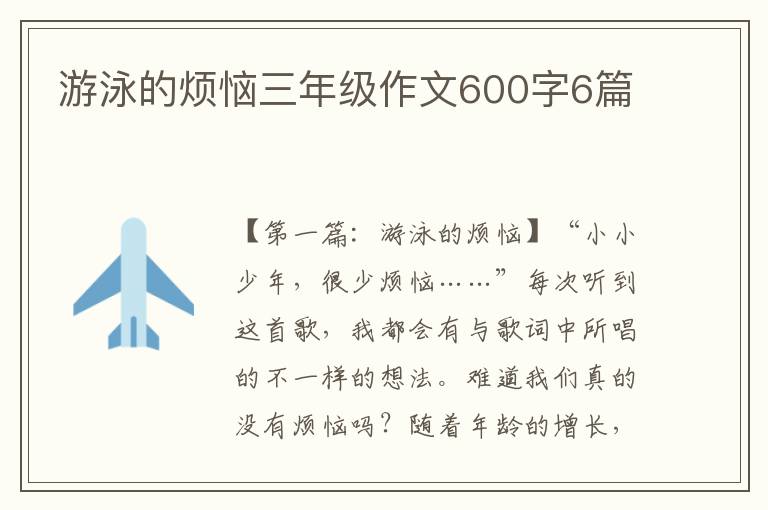 游泳的烦恼三年级作文600字6篇

【第一篇：游泳的烦恼】“小小少年，很少烦恼……”每次听到这首歌，我都会有与歌词中所唱的不一样的想法。难道我们真的没有烦恼吗？随着年龄的增长，